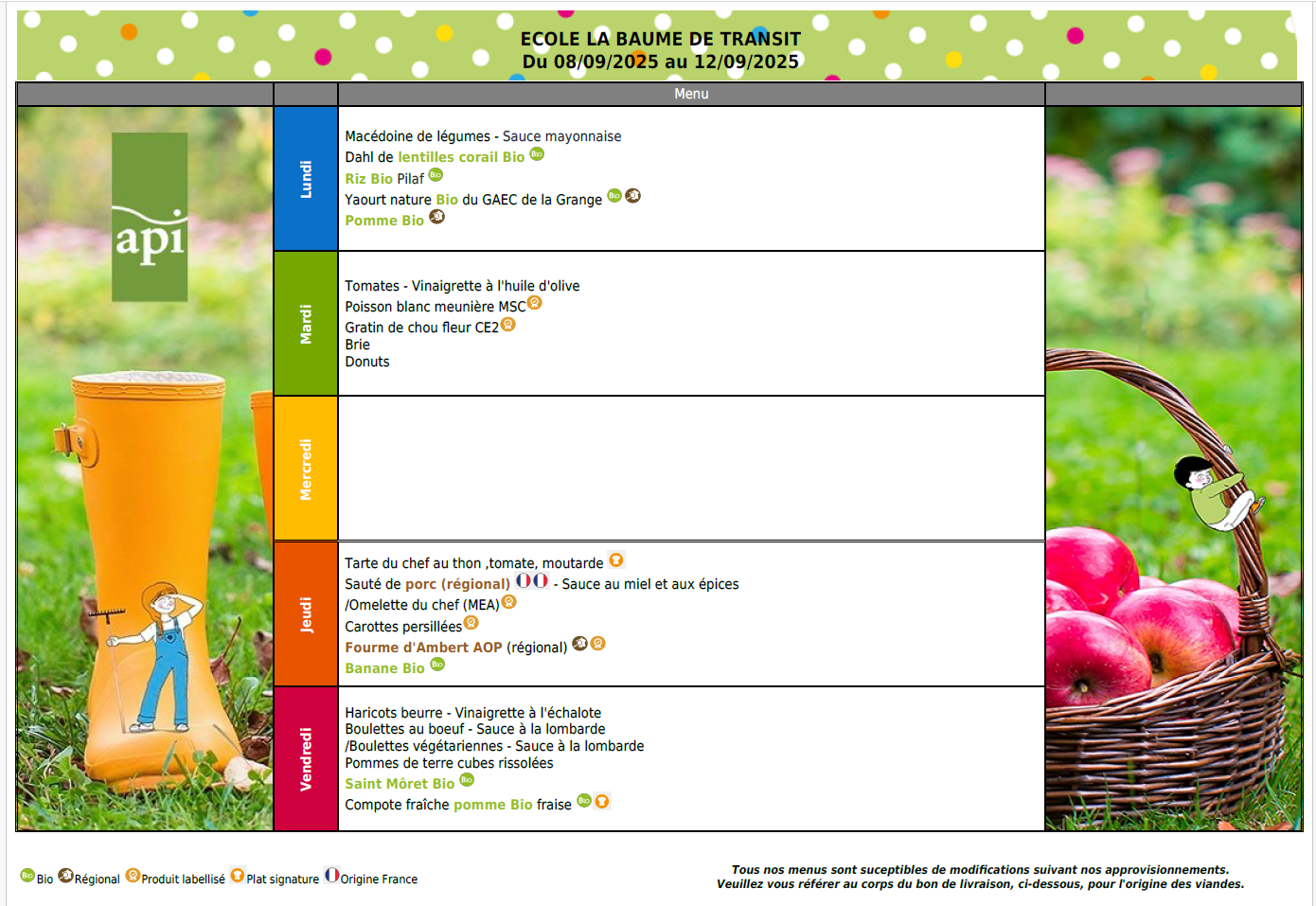 ECOLE LA BAUME DE TRANSIT
Du 08/09/2025 au 12/09/2025

api

| | Menu |
|---|---|
| Lundi | Macédoine de légumes - Sauce mayonnaise<br>Dahl de lentilles corail Bio<br>Riz Bio Pilaf<br>Yaourt nature Bio du GAEC de la Grange<br>Pomme Bio |
| Mardi | Tomates - Vinaigrette à l'huile d'olive<br>Poisson blanc meunière MSC<br>Gratin de chou fleur CE2<br>Brie<br>Donuts |
| Mercredi | |
| Jeudi | Tarte du chef au thon ,tomate, moutarde<br>Sauté de porc (régional) - Sauce au miel et aux épices<br>/Omelette du chef (MEA)<br>Carottes persillées<br>Fourme d'Ambert AOP (régional)<br>Banane Bio |
| Vendredi | Haricots beurre - Vinaigrette à l'échalote<br>Boulettes au boeuf - Sauce à la lombarde<br>/Boulettes végétariennes - Sauce à la lombarde<br>Pommes de terre cubes rissolées<br>Saint Môret Bio<br>Compote fraîche pomme Bio fraise |

Bio Régional Produit labellisé Plat signature Origine France

Tous nos menus sont suceptibles de modifications suivant nos approvisionnements.
Veuillez vous référer au corps du bon de livraison, ci-dessous, pour l'origine des viandes.